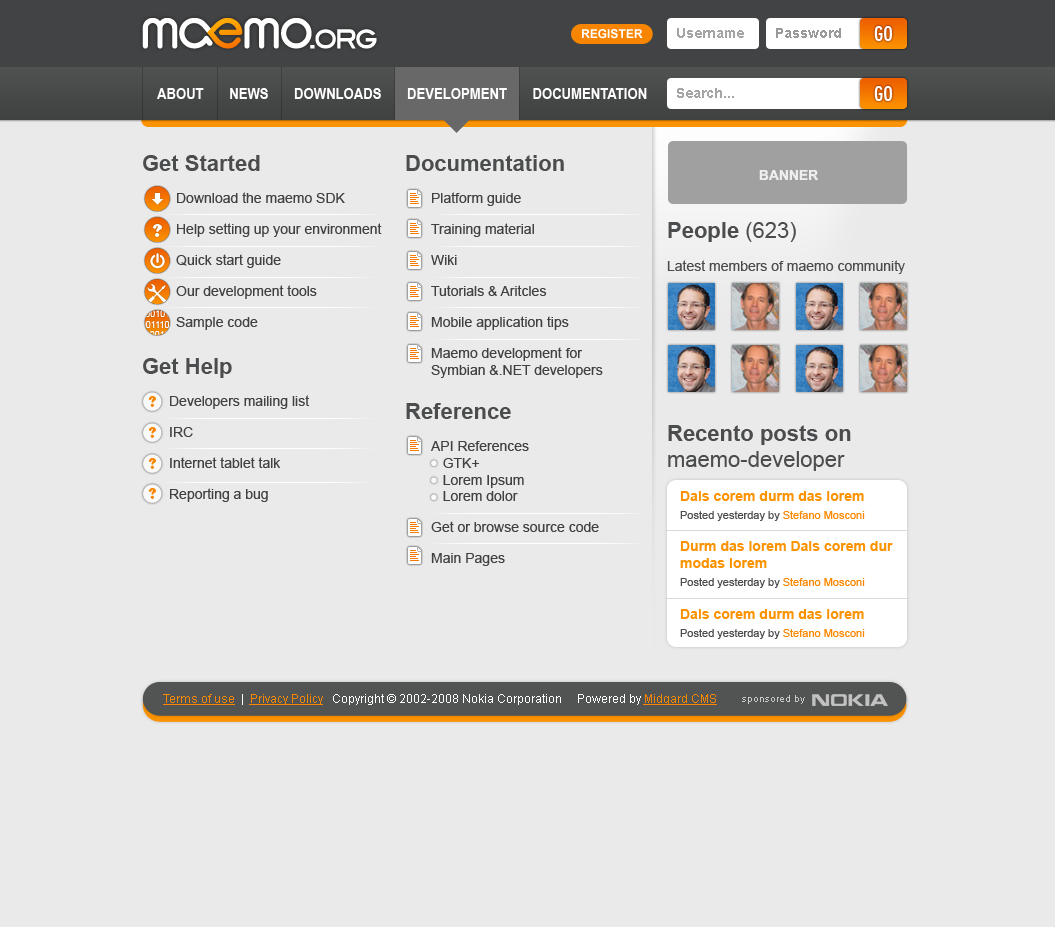 maemo.ORG

REGISTER Username Password GO

ABOUT NEWS DOWNLOADS DEVELOPMENT DOCUMENTATION

Search... GO

Get Started

Download the maemo SDK
Help setting up your environment
Quick start guide
Our development tools
Sample code

Get Help

Developers mailing list
IRC
Internet tablet talk
Reporting a bug

Documentation

Platform guide
Training material
Wiki
Tutorials & Aritcles
Mobile application tips
Maemo development for Symbian &.NET developers

Reference

API References
GTK+
Lorem Ipsum
Lorem dolor
Get or browse source code
Main Pages

BANNER

People (623)

Latest members of maemo community

Recento posts on maemo-developer

Dals corem durm das lorem
Posted yesterday by Stefano Mosconi

Durm das lorem Dals corem dur modas lorem
Posted yesterday by Stefano Mosconi

Dals corem durm das lorem
Posted yesterday by Stefano Mosconi

Terms of use | Privacy Policy Copyright © 2002-2008 Nokia Corporation Powered by Midgard CMS sponsored by NOKIA